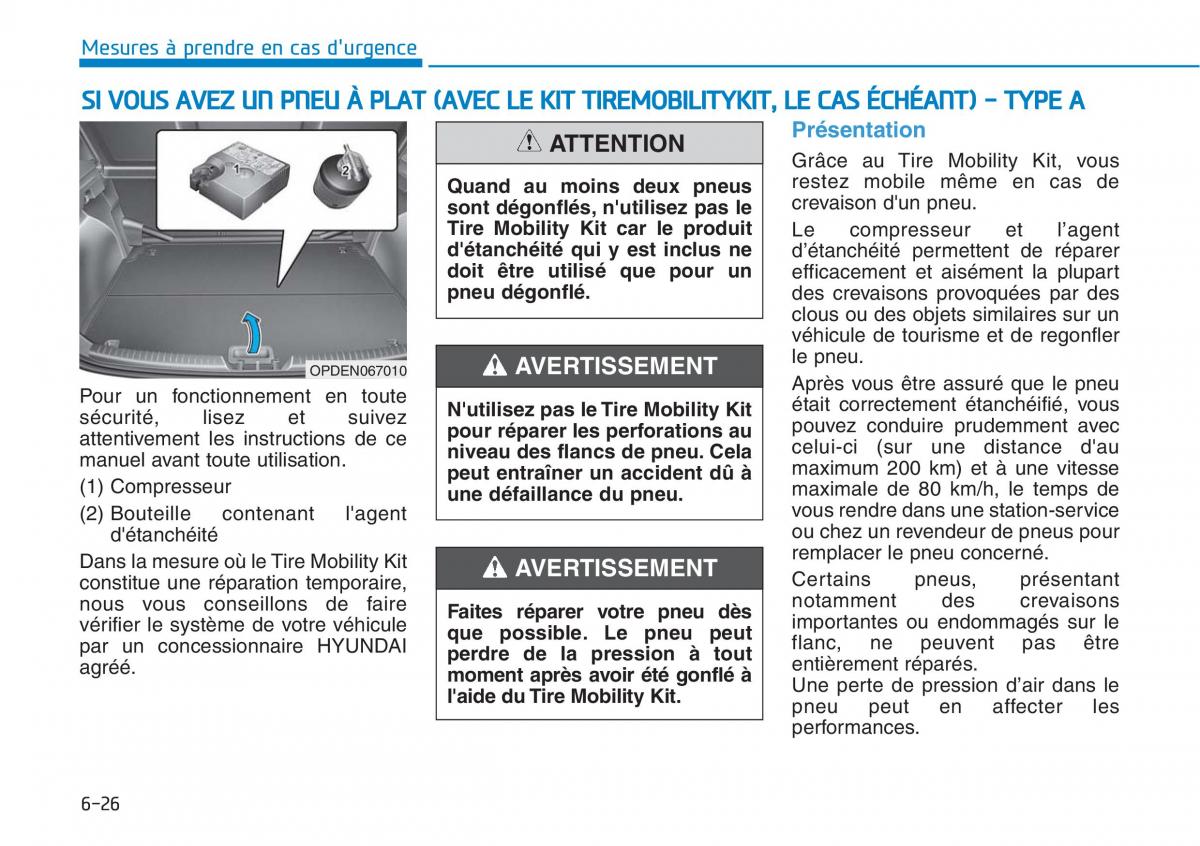 Mesures à prendre en cas d'urgence

SI VOUS AVEZ UN PNEU À PLAT (AVEC LE KIT TIREMOBILITYKIT, LE CAS ÉCHÉANT) - TYPE A

1

2

OPDEN067010

Pour un fonctionnement en toute sécurité, lisez et suivez attentivement les instructions de ce manuel avant toute utilisation.

(1) Compresseur

(2) Bouteille contenant l'agent d'étanchéité

Dans la mesure où le Tire Mobility Kit constitue une réparation temporaire, nous vous conseillons de faire vérifier le système de votre véhicule par un concessionnaire HYUNDAI agréé.

ATTENTION

Quand au moins deux pneus sont dégonflés, n'utilisez pas le Tire Mobility Kit car le produit d'étanchéité qui y est inclus ne doit être utilisé que pour un pneu dégonflé.

AVERTISSEMENT

N'utilisez pas le Tire Mobility Kit pour réparer les perforations au niveau des flancs de pneu. Cela peut entraîner un accident dû à une défaillance du pneu.

AVERTISSEMENT

Faites réparer votre pneu dès que possible. Le pneu peut perdre de la pression à tout moment après avoir été gonflé à l'aide du Tire Mobility Kit.

Présentation

Grâce au Tire Mobility Kit, vous restez mobile même en cas de crevaison d'un pneu.

Le compresseur et l'agent d'étanchéité permettent de réparer efficacement et aisément la plupart des crevaisons provoquées par des clous ou des objets similaires sur un véhicule de tourisme et de regonfler le pneu.

Après vous être assuré que le pneu était correctement étanchéifié, vous pouvez conduire prudemment avec celui-ci (sur une distance d'au maximum 200 km) et à une vitesse maximale de 80 km/h, le temps de vous rendre dans une station-service ou chez un revendeur de pneus pour remplacer le pneu concerné.

Certains pneus, présentant notamment des crevaisons importantes ou endommagés sur le flanc, ne peuvent pas être entièrement réparés.
Une perte de pression d'air dans le pneu peut en affecter les performances.

6-26